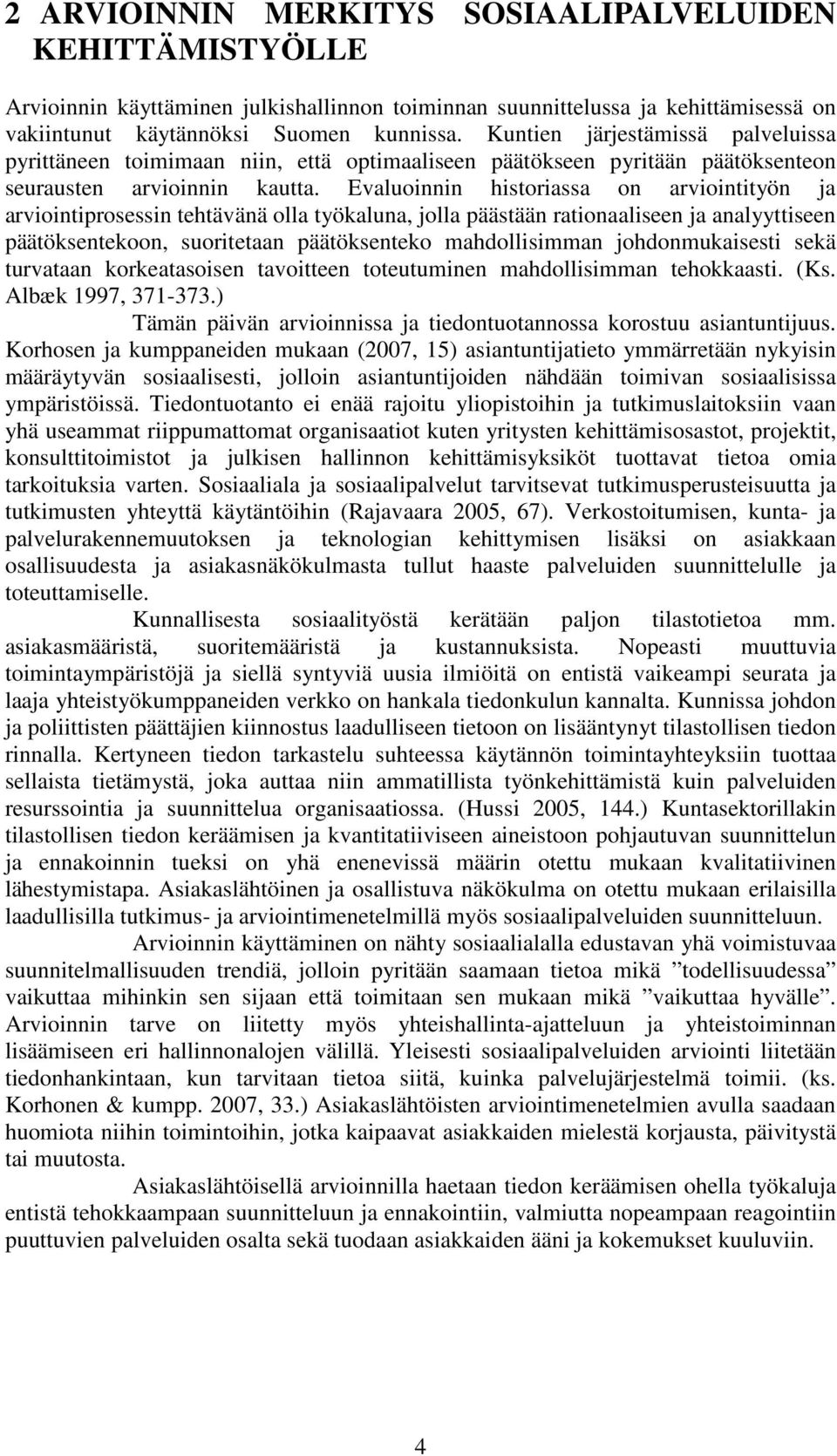 2 ARVIOINNIN MERKITYS SOSIAALIPALVELUIDEN KEHITTÄMISTYÖLLE

Arvioinnin käyttäminen julkishallinnon toiminnan suunnittelussa ja kehittämisessä on vakiintunut käytännöksi Suomen kunnissa. Kuntien järjestämissä palveluissa pyrittäneen toimimaan niin, että optimaaliseen päätökseen pyritään päätöksenteon seurausten arvioinnin kautta. Evaluoinnin historiassa on arviointityön ja arviointiprosessin tehtävänä olla työkaluna, jolla päästään rationaaliseen ja analyyttiseen päätöksentekoon, suoritetaan päätöksenteko mahdollisimman johdonmukaisesti sekä turvataan korkeatasoisen tavoitteen toteutuminen mahdollisimman tehokkaasti. (Ks. Albæk 1997, 371-373.)

Tämän päivän arvioinnissa ja tiedontuotannossa korostuu asiantuntijuus. Korhosen ja kumppaneiden mukaan (2007, 15) asiantuntijatieto ymmärretään nykyisin määräytyvän sosiaalisesti, jolloin asiantuntijoiden nähdään toimivan sosiaalisissa ympäristöissä. Tiedontuotanto ei enää rajoitu yliopistoihin ja tutkimuslaitoksiin vaan yhä useammat riippumattomat organisaatiot kuten yritysten kehittämisosastot, projektit, konsulttitoimistot ja julkisen hallinnon kehittämisyksiköt tuottavat tietoa omia tarkoituksia varten. Sosiaaliala ja sosiaalipalvelut tarvitsevat tutkimusperusteisuutta ja tutkimusten yhteyttä käytäntöihin (Rajavaara 2005, 67). Verkostoitumisen, kunta- ja palvelurakennemuutoksen ja teknologian kehittymisen lisäksi on asiakkaan osallisuudesta ja asiakasnäkökulmasta tullut haaste palveluiden suunnittelulle ja toteuttamiselle.

Kunnallisesta sosiaalityöstä kerätään paljon tilastotietoa mm. asiakasmääristä, suoritemääristä ja kustannuksista. Nopeasti muuttuvia toimintaympäristöjä ja siellä syntyviä uusia ilmiöitä on entistä vaikeampi seurata ja laaja yhteistyökumppaneiden verkko on hankala tiedonkulun kannalta. Kunnissa johdon ja poliittisten päättäjien kiinnostus laadulliseen tietoon on lisääntynyt tilastollisen tiedon rinnalla. Kertyneen tiedon tarkastelu suhteessa käytännön toimintayhteyksiin tuottaa sellaista tietämystä, joka auttaa niin ammatillista työnkehittämistä kuin palveluiden resurssointia ja suunnittelua organisaatiossa. (Hussi 2005, 144.) Kuntasektorillakin tilastollisen tiedon keräämisen ja kvantitatiiviseen aineistoon pohjautuvan suunnittelun ja ennakoinnin tueksi on yhä enenevissä määrin otettu mukaan kvalitatiivinen lähestymistapa. Asiakaslähtöinen ja osallistuva näkökulma on otettu mukaan erilaisilla laadullisilla tutkimus- ja arviointimenetelmillä myös sosiaalipalveluiden suunnitteluun.

Arvioinnin käyttäminen on nähty sosiaalialalla edustavan yhä voimistuvaa suunnitelmallisuuden trendiä, jolloin pyritään saamaan tietoa mikä ”todellisuudessa” vaikuttaa mihinkin sen sijaan että toimitaan sen mukaan mikä ”vaikuttaa hyvälle”. Arvioinnin tarve on liitetty myös yhteishallinta-ajatteluun ja yhteistoiminnan lisäämiseen eri hallinnonalojen välillä. Yleisesti sosiaalipalveluiden arviointi liitetään tiedonhankintaan, kun tarvitaan tietoa siitä, kuinka palvelujärjestelmä toimii. (ks. Korhonen & kumpp. 2007, 33.) Asiakaslähtöisten arviointimenetelmien avulla saadaan huomiota niihin toimintoihin, jotka kaipaavat asiakkaiden mielestä korjausta, päivitystä tai muutosta.

Asiakaslähtöisellä arvioinnilla haetaan tiedon keräämisen ohella työkaluja entistä tehokkaampaan suunnitteluun ja ennakointiin, valmiutta nopeampaan reagointiin palveluiden osalta sekä tuodaan asiakkaiden ääni ja kokemukset kuuluviin.

4